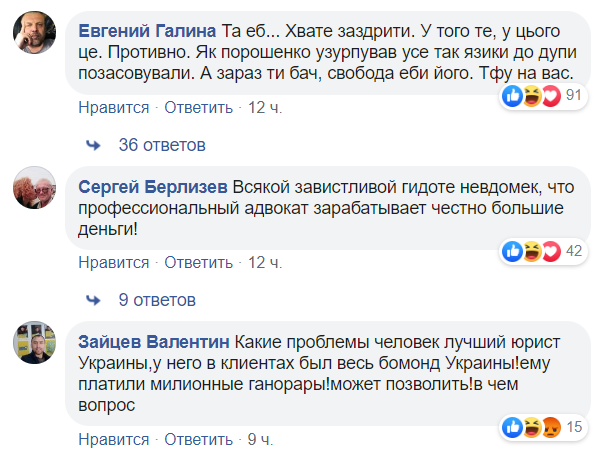 Евгений Галина Та еб... Хвате заздрити. У того те, у цього це. Противно. Як порошенко узурпував усе так язики до дупи позасовували. А зараз ти бач, свобода еби його. Тфу на вас.

91

Нравится · Ответить · 12 ч.

36 ответов

Сергей Берлизев Всякой завистливой гидоте невдомек, что профессиональный адвокат зарабатывает честно большие деньги!

42

Нравится · Ответить · 12 ч.

9 ответов

Зайцев Валентин Какие проблемы человек лучший юрист Украины,у него в клиентах был весь бомонд Украины!ему платили милионные ганорары!может позволить!в чем вопрос

15

Нравится · Ответить · 9 ч.